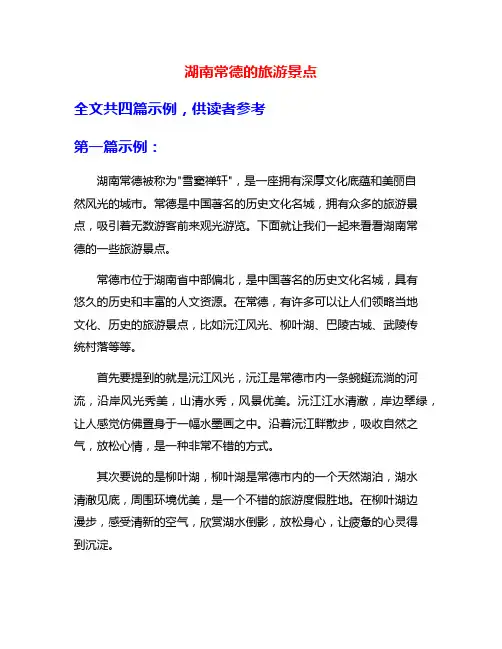 湖南常德的旅游景点

全文共四篇示例，供读者参考

第一篇示例：

湖南常德被称为"雪窦禅轩"，是一座拥有深厚文化底蕴和美丽自然风光的城市。常德是中国著名的历史文化名城，拥有众多的旅游景点，吸引着无数游客前来观光游览。下面就让我们一起来看看湖南常德的一些旅游景点。

常德市位于湖南省中部偏北，是中国著名的历史文化名城，具有悠久的历史和丰富的人文资源。在常德，有许多可以让人们领略当地文化、历史的旅游景点，比如沅江风光、柳叶湖、巴陵古城、武陵传统村落等等。

首先要提到的就是沅江风光，沅江是常德市内一条蜿蜒流淌的河流，沿岸风光秀美，山清水秀，风景优美。沅江江水清澈，岸边翠绿，让人感觉仿佛置身于一幅水墨画之中。沿着沅江畔散步，吸收自然之气，放松心情，是一种非常不错的方式。

其次要说的是柳叶湖，柳叶湖是常德市内的一个天然湖泊，湖水清澈见底，周围环境优美，是一个不错的旅游度假胜地。在柳叶湖边漫步，感受清新的空气，欣赏湖水倒影，放松身心，让疲惫的心灵得到沉淀。